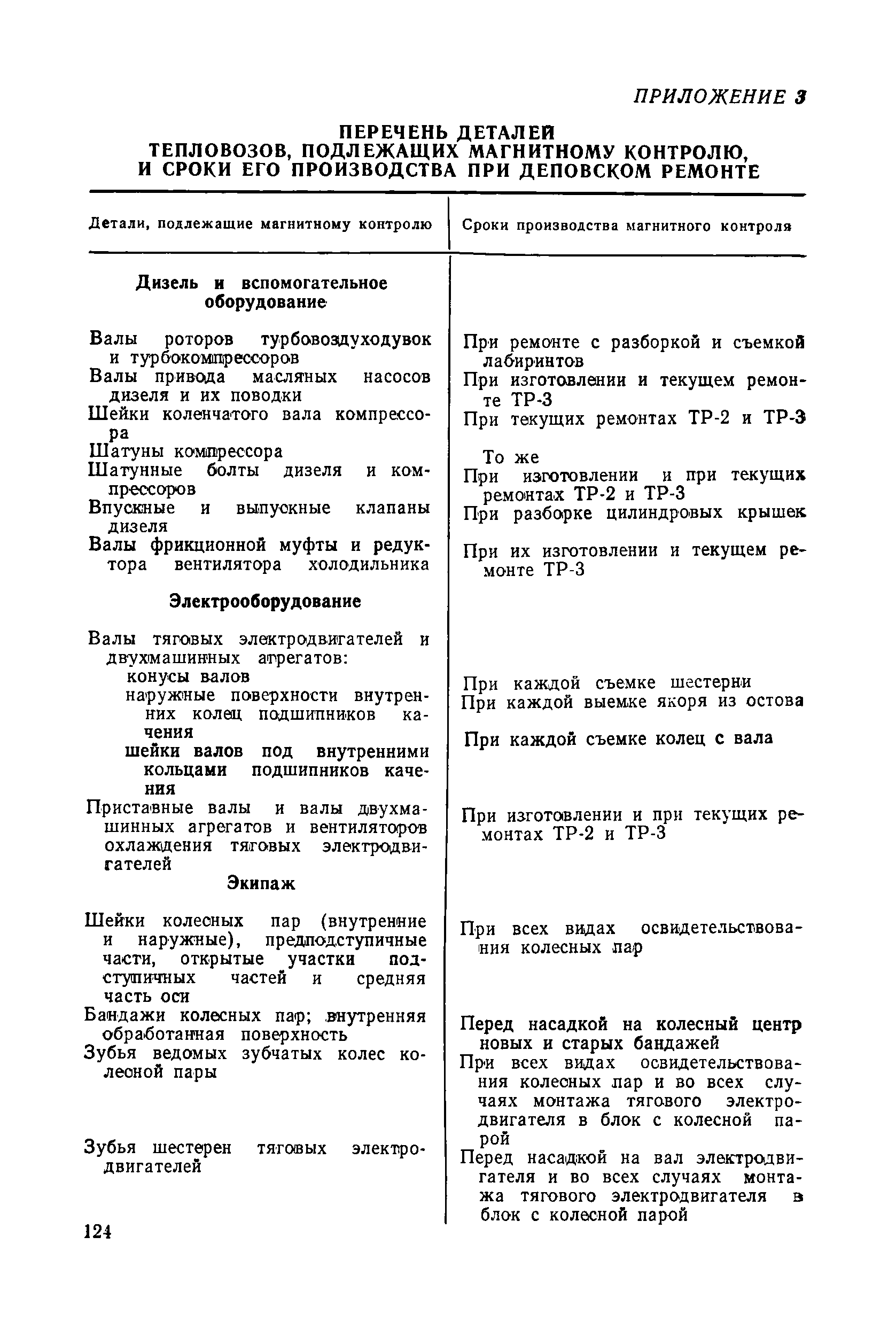 ПРИЛОЖЕНИЕ 3

ПЕРЕЧЕНЬ ДЕТАЛЕЙ ТЕПЛОВОЗОВ, ПОДЛЕЖАЩИХ МАГНИТНОМУ КОНТРОЛЮ, И СРОКИ ЕГО ПРОИЗВОДСТВА ПРИ ДЕПОВСКОМ РЕМОНТЕ

| Детали, подлежащие магнитному контролю | Сроки производства магнитного контроля |
|---|---|
| **Дизель и вспомогательное оборудование** | |
| Валы роторов турбовоздуходувок и турбокомпрессоров | При ремонте с разборкой и съемкой лабиринтов |
| Валы привода масляных насосов дизеля и их поводки | При изготовлении и текущем ремонте ТР-3 |
| Шейки коленчатого вала компрессора | При текущих ремонтах ТР-2 и ТР-3 |
| Шатуны компрессора | То же |
| Шатунные болты дизеля и компрессоров | При изготовлении и при текущих ремонтах ТР-2 и ТР-3 |
| Впускные и выпускные клапаны дизеля | При разборке цилиндровых крышек |
| Валы фрикционной муфты и редуктора вентилятора холодильника | При их изготовлении и текущем ремонте ТР-3 |
| **Электрооборудование** | |
| Валы тяговых электродвигателей и двухмашинных агрегатов: | |
| конусы валов | При каждой съемке шестерни |
| наружные поверхности внутренних колец подшипников качения | При каждой выемке якоря из остова |
| шейки валов под внутренними кольцами подшипников качения | При каждой съемке колец с вала |
| Приставные валы и валы двухмашинных агрегатов и вентиляторов охлаждения тяговых электродвигателей | При изготовлении и при текущих ремонтах ТР-2 и ТР-3 |
| **Экипаж** | |
| Шейки колесных пар (внутренние и наружные), предподступичные части, открытые участки подступичных частей и средняя часть оси | При всех видах освидетельствования колесных пар |
| Бандажи колесных пар; внутренняя обработанная поверхность | Перед насадкой на колесный центр новых и старых бандажей |
| Зубья ведомых зубчатых колес колесной пары | При всех видах освидетельствования колесных пар и во всех случаях монтажа тягового электродвигателя в блок с колесной парой |
| Зубья шестерен тяговых электродвигателей | Перед насадкой на вал электродвигателя и во всех случаях монтажа тягового электродвигателя в блок с колесной парой |

124